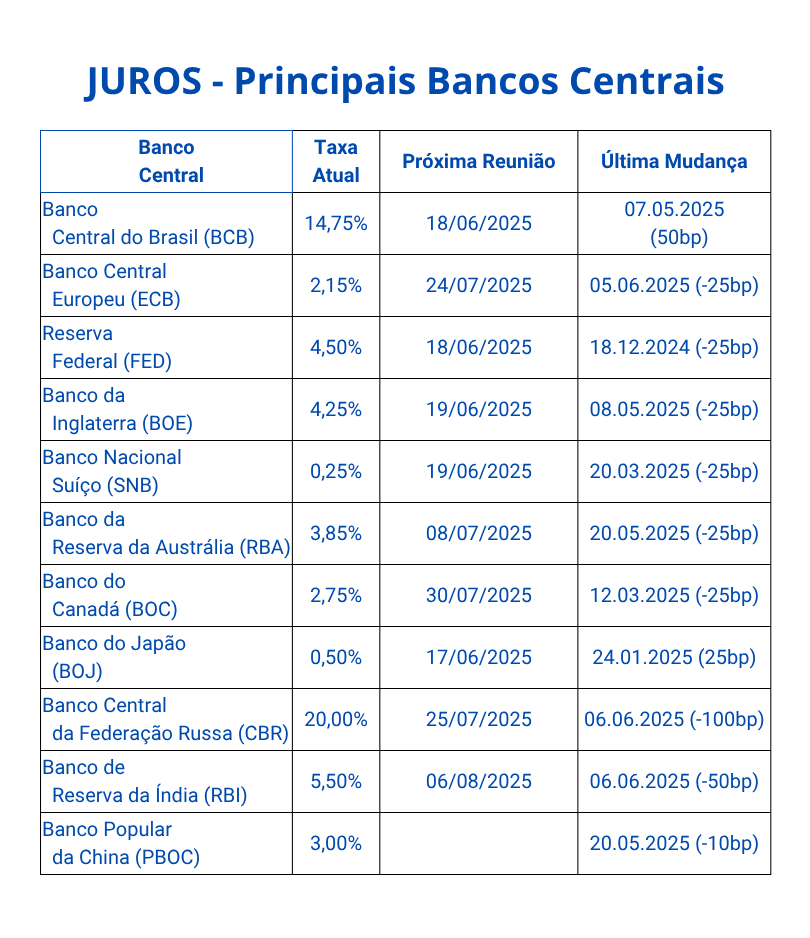 JUROS - Principais Bancos Centrais

| Banco Central | Taxa Atual | Próxima Reunião | Última Mudança |
|---|---|---|---|
| Banco Central do Brasil (BCB) | 14,75% | 18/06/2025 | 07.05.2025 (50bp) |
| Banco Central Europeu (ECB) | 2,15% | 24/07/2025 | 05.06.2025 (-25bp) |
| Reserva Federal (FED) | 4,50% | 18/06/2025 | 18.12.2024 (-25bp) |
| Banco da Inglaterra (BOE) | 4,25% | 19/06/2025 | 08.05.2025 (-25bp) |
| Banco Nacional Suíço (SNB) | 0,25% | 19/06/2025 | 20.03.2025 (-25bp) |
| Banco da Reserva da Austrália (RBA) | 3,85% | 08/07/2025 | 20.05.2025 (-25bp) |
| Banco do Canadá (BOC) | 2,75% | 30/07/2025 | 12.03.2025 (-25bp) |
| Banco do Japão (BOJ) | 0,50% | 17/06/2025 | 24.01.2025 (25bp) |
| Banco Central da Federação Russa (CBR) | 20,00% | 25/07/2025 | 06.06.2025 (-100bp) |
| Banco de Reserva da Índia (RBI) | 5,50% | 06/08/2025 | 06.06.2025 (-50bp) |
| Banco Popular da China (PBOC) | 3,00% | | 20.05.2025 (-10bp) |